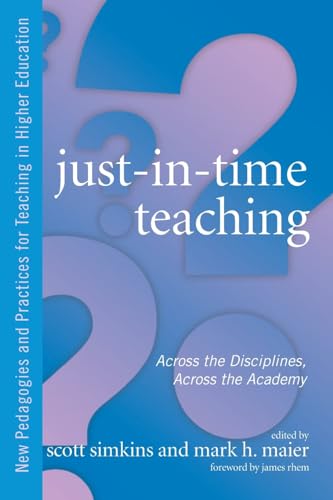 New Pedagogies and Practices for Teaching in Higher Education

just-in-time teaching

Across the Disciplines, Across the Academy

edited by
scott simkins and mark h. maier
foreword by james rhem